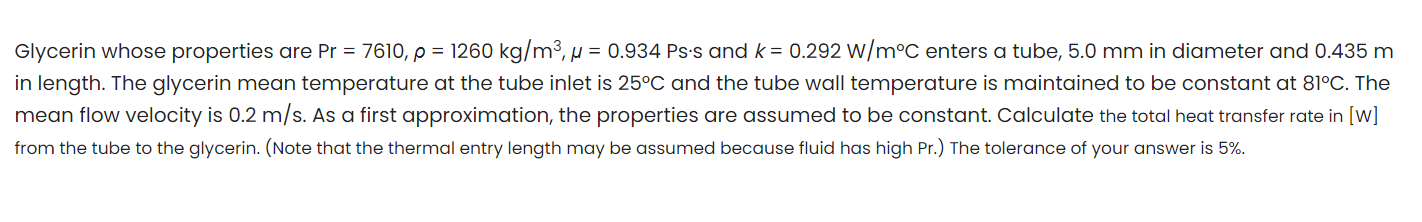 Glycerin whose properties are Pr = 7610, $\rho$ = 1260 kg/m$^3$, $\mu$ = 0.934 Ps·s and $k$ = 0.292 W/m°C enters a tube, 5.0 mm in diameter and 0.435 m in length. The glycerin mean temperature at the tube inlet is 25°C and the tube wall temperature is maintained to be constant at 81°C. The mean flow velocity is 0.2 m/s. As a first approximation, the properties are assumed to be constant. Calculate the total heat transfer rate in [W] from the tube to the glycerin. (Note that the thermal entry length may be assumed because fluid has high Pr.) The tolerance of your answer is 5%.